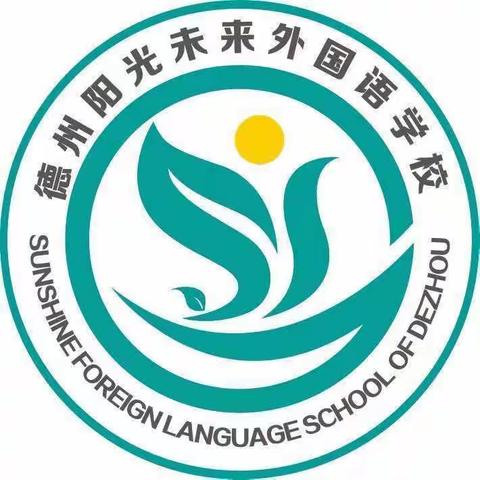 德州阳光未来外国语学校

SUNSHINE FOREIGN LANGUAGE SCHOOL OF DEZHOU